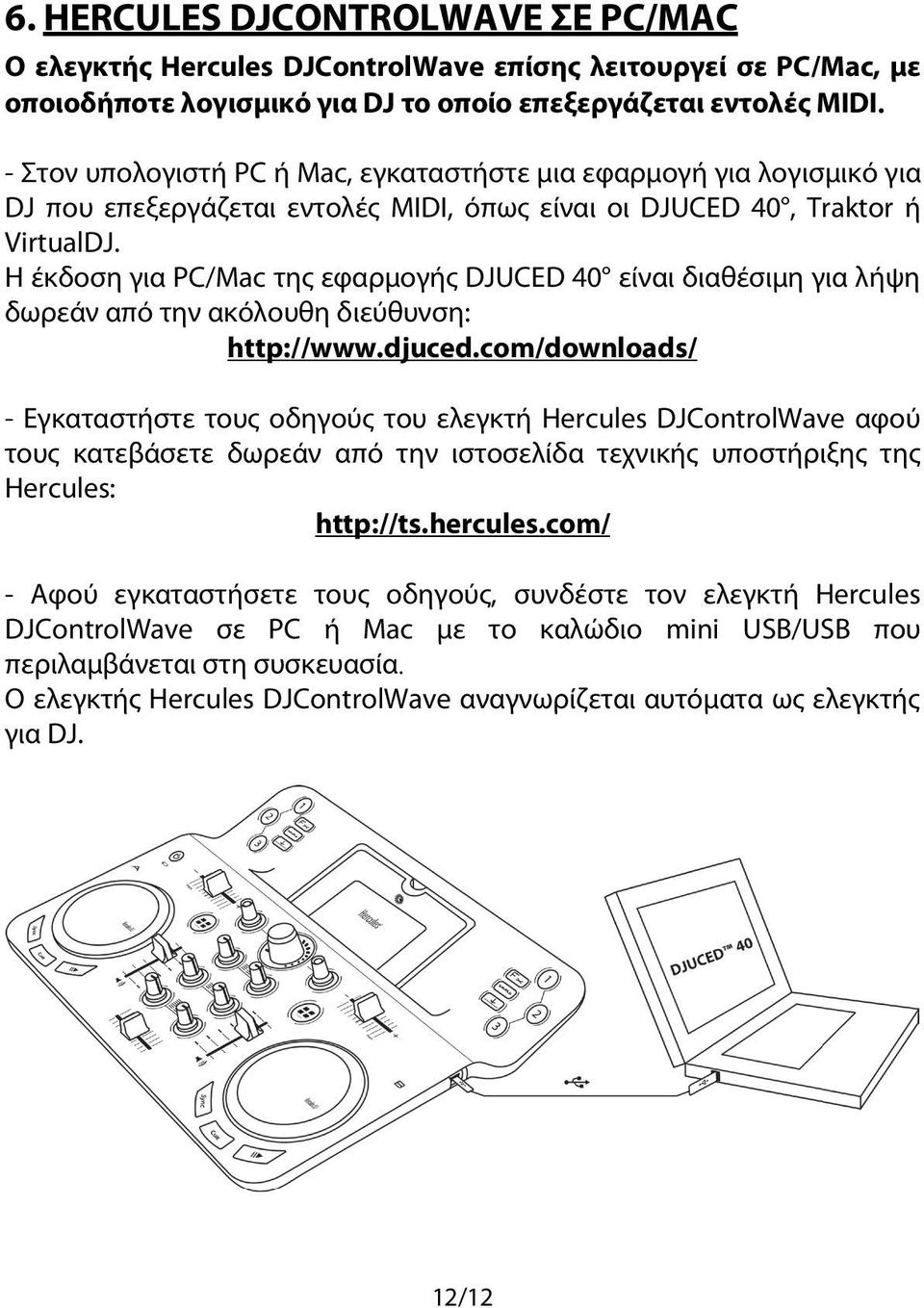 6. HERCULES DJCONTROLWAVE ΣΕ PC/MAC

Ο ελεγκτής Hercules DJControlWave επίσης λειτουργεί σε PC/Mac, με οποιοδήποτε λογισμικό για DJ το οποίο επεξεργάζεται εντολές MIDI.

- Στον υπολογιστή PC ή Mac, εγκαταστήστε μια εφαρμογή για λογισμικό για DJ που επεξεργάζεται εντολές MIDI, όπως είναι οι DJUCED 40°, Traktor ή VirtualDJ.
Η έκδοση για PC/Mac της εφαρμογής DJUCED 40° είναι διαθέσιμη για λήψη δωρεάν από την ακόλουθη διεύθυνση:
http://www.djuced.com/downloads/

- Εγκαταστήστε τους οδηγούς του ελεγκτή Hercules DJControlWave αφού τους κατεβάσετε δωρεάν από την ιστοσελίδα τεχνικής υποστήριξης της Hercules:
http://ts.hercules.com/

- Αφού εγκαταστήσετε τους οδηγούς, συνδέστε τον ελεγκτή Hercules DJControlWave σε PC ή Mac με το καλώδιο mini USB/USB που περιλαμβάνεται στη συσκευασία.
Ο ελεγκτής Hercules DJControlWave αναγνωρίζεται αυτόματα ως ελεγκτής για DJ.

Hercules

DJUCED™ 40

12/12